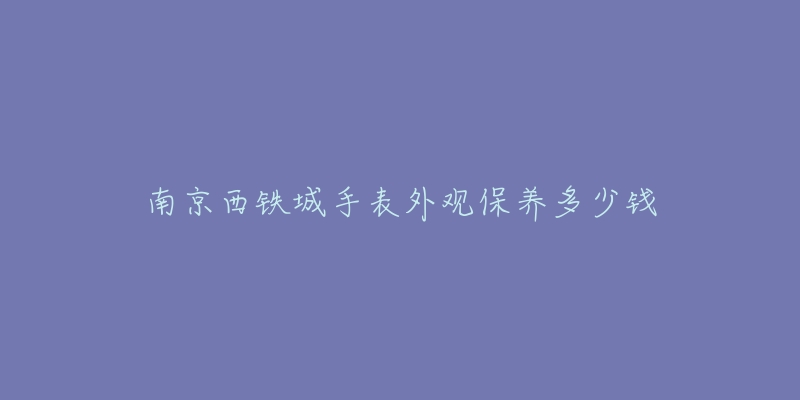 南京西铁城手表外观保养多少钱